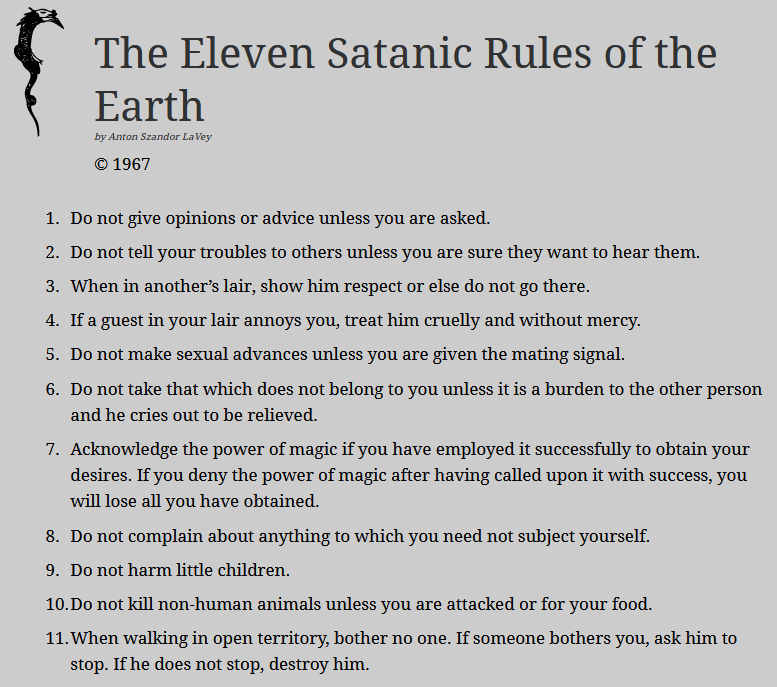 The Eleven Satanic Rules of the Earth

by Anton Szandor LaVey

© 1967

1. Do not give opinions or advice unless you are asked.
2. Do not tell your troubles to others unless you are sure they want to hear them.
3. When in another’s lair, show him respect or else do not go there.
4. If a guest in your lair annoys you, treat him cruelly and without mercy.
5. Do not make sexual advances unless you are given the mating signal.
6. Do not take that which does not belong to you unless it is a burden to the other person and he cries out to be relieved.
7. Acknowledge the power of magic if you have employed it successfully to obtain your desires. If you deny the power of magic after having called upon it with success, you will lose all you have obtained.
8. Do not complain about anything to which you need not subject yourself.
9. Do not harm little children.
10. Do not kill non-human animals unless you are attacked or for your food.
11. When walking in open territory, bother no one. If someone bothers you, ask him to stop. If he does not stop, destroy him.